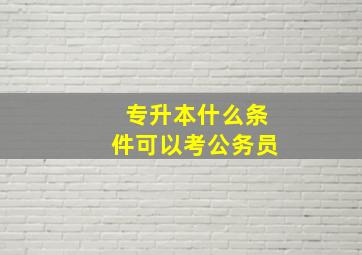 专升本什么条件可以考公务员